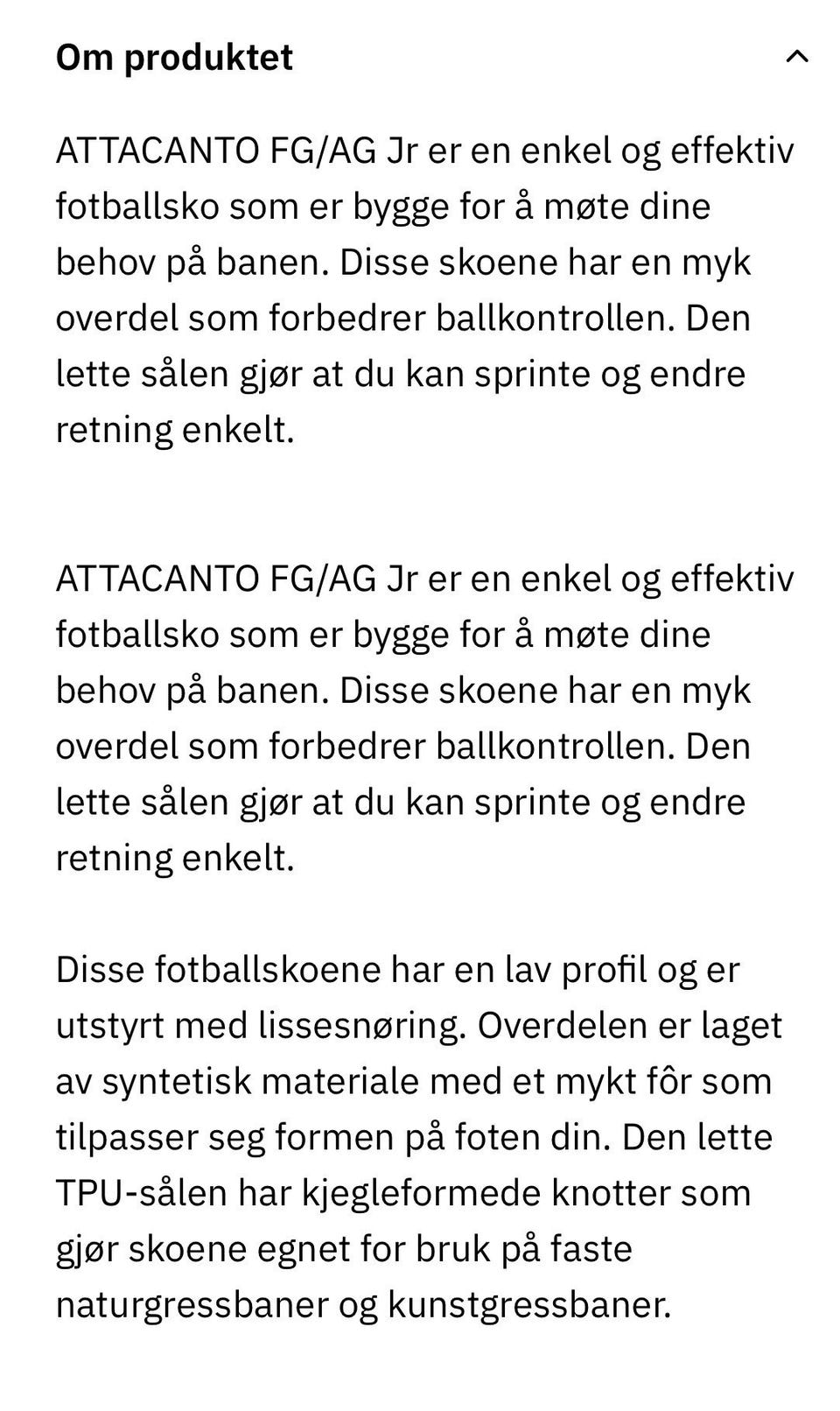 Om produktet

ATTACANTO FG/AG Jr er en enkel og effektiv fotballsko som er bygge for å møte dine behov på banen. Disse skoene har en myk overdel som forbedrer ballkontrollen. Den lette sålen gjør at du kan sprinte og endre retning enkelt.

ATTACANTO FG/AG Jr er en enkel og effektiv fotballsko som er bygge for å møte dine behov på banen. Disse skoene har en myk overdel som forbedrer ballkontrollen. Den lette sålen gjør at du kan sprinte og endre retning enkelt.

Disse fotballskoene har en lav profil og er utstyrt med lissesnøring. Overdelen er laget av syntetisk materiale med et mykt fôr som tilpasser seg formen på foten din. Den lette TPU-sålen har kjegleformede knotter som gjør skoene egnet for bruk på faste naturgressbaner og kunstgressbaner.